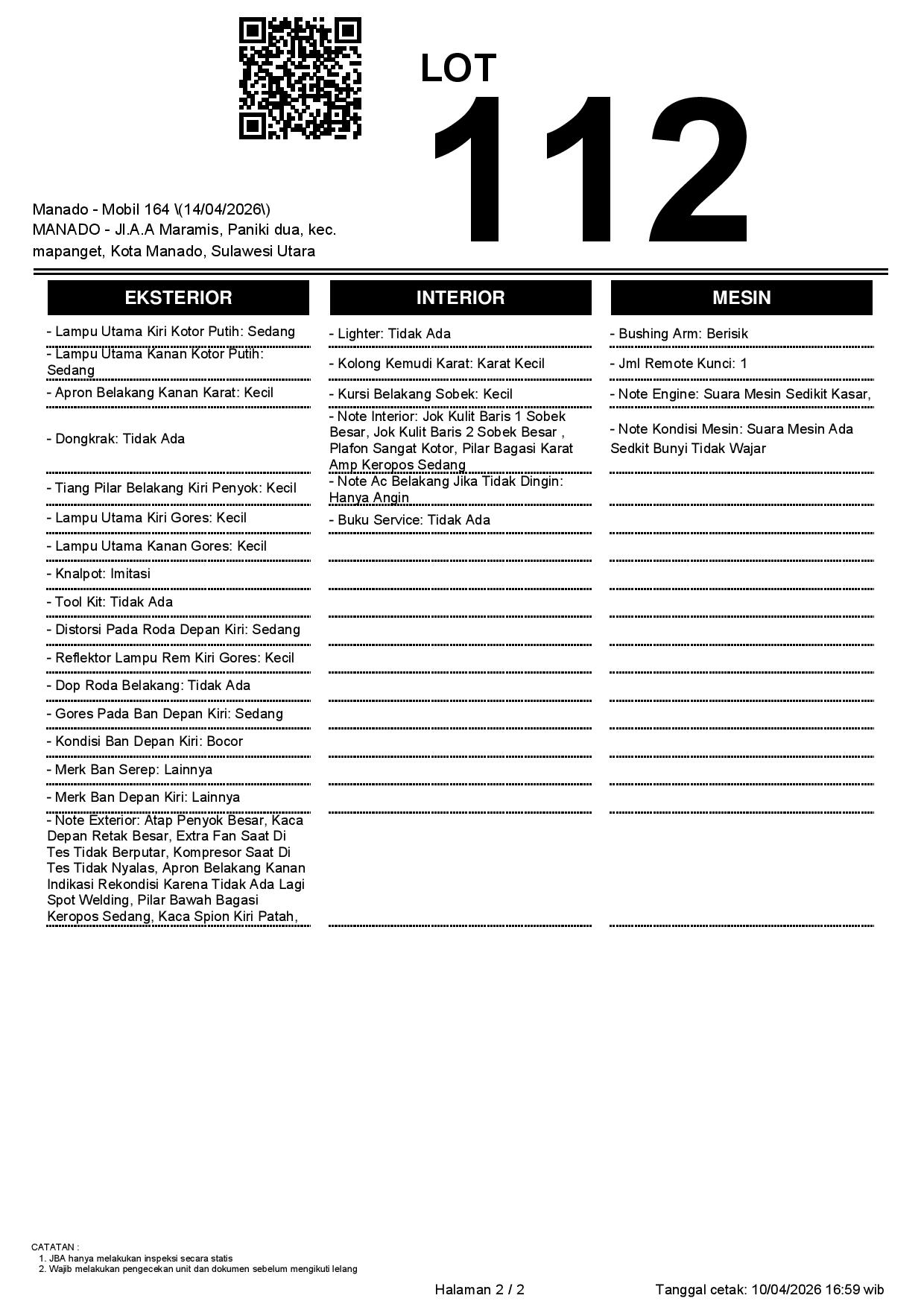 LOT
112

Manado - Mobil 164 \(14/04/2026\)
MANADO - Jl.A.A Maramis, Paniki dua, kec. mapanget, Kota Manado, Sulawesi Utara

EKSTERIOR

- Lampu Utama Kiri Kotor Putih: Sedang
- Lampu Utama Kanan Kotor Putih: Sedang
- Apron Belakang Kanan Karat: Kecil
- Dongkrak: Tidak Ada
- Tiang Pilar Belakang Kiri Penyok: Kecil
- Lampu Utama Kiri Gores: Kecil
- Lampu Utama Kanan Gores: Kecil
- Knalpot: Imitasi
- Tool Kit: Tidak Ada
- Distorsi Pada Roda Depan Kiri: Sedang
- Reflektor Lampu Rem Kiri Gores: Kecil
- Dop Roda Belakang: Tidak Ada
- Gores Pada Ban Depan Kiri: Sedang
- Kondisi Ban Depan Kiri: Bocor
- Merk Ban Serep: Lainnya
- Merk Ban Depan Kiri: Lainnya
- Note Exterior: Atap Penyok Besar, Kaca Depan Retak Besar, Extra Fan Saat Di Tes Tidak Berputar, Kompresor Saat Di Tes Tidak Nyalas, Apron Belakang Kanan Indikasi Rekondisi Karena Tidak Ada Lagi Spot Welding, Pilar Bawah Bagasi Keropos Sedang, Kaca Spion Kiri Patah,

INTERIOR

- Lighter: Tidak Ada
- Kolong Kemudi Karat: Karat Kecil
- Kursi Belakang Sobek: Kecil
- Note Interior: Jok Kulit Baris 1 Sobek Besar, Jok Kulit Baris 2 Sobek Besar , Plafon Sangat Kotor, Pilar Bagasi Karat Amp Keropos Sedang
- Note Ac Belakang Jika Tidak Dingin: Hanya Angin
- Buku Service: Tidak Ada

MESIN

- Bushing Arm: Berisik
- Jml Remote Kunci: 1
- Note Engine: Suara Mesin Sedikit Kasar,
- Note Kondisi Mesin: Suara Mesin Ada Sedkit Bunyi Tidak Wajar

CATATAN :
1. JBA hanya melakukan inspeksi secara statis
2. Wajib melakukan pengecekan unit dan dokumen sebelum mengikuti lelang

Halaman 2 / 2

Tanggal cetak: 10/04/2026 16:59 wib